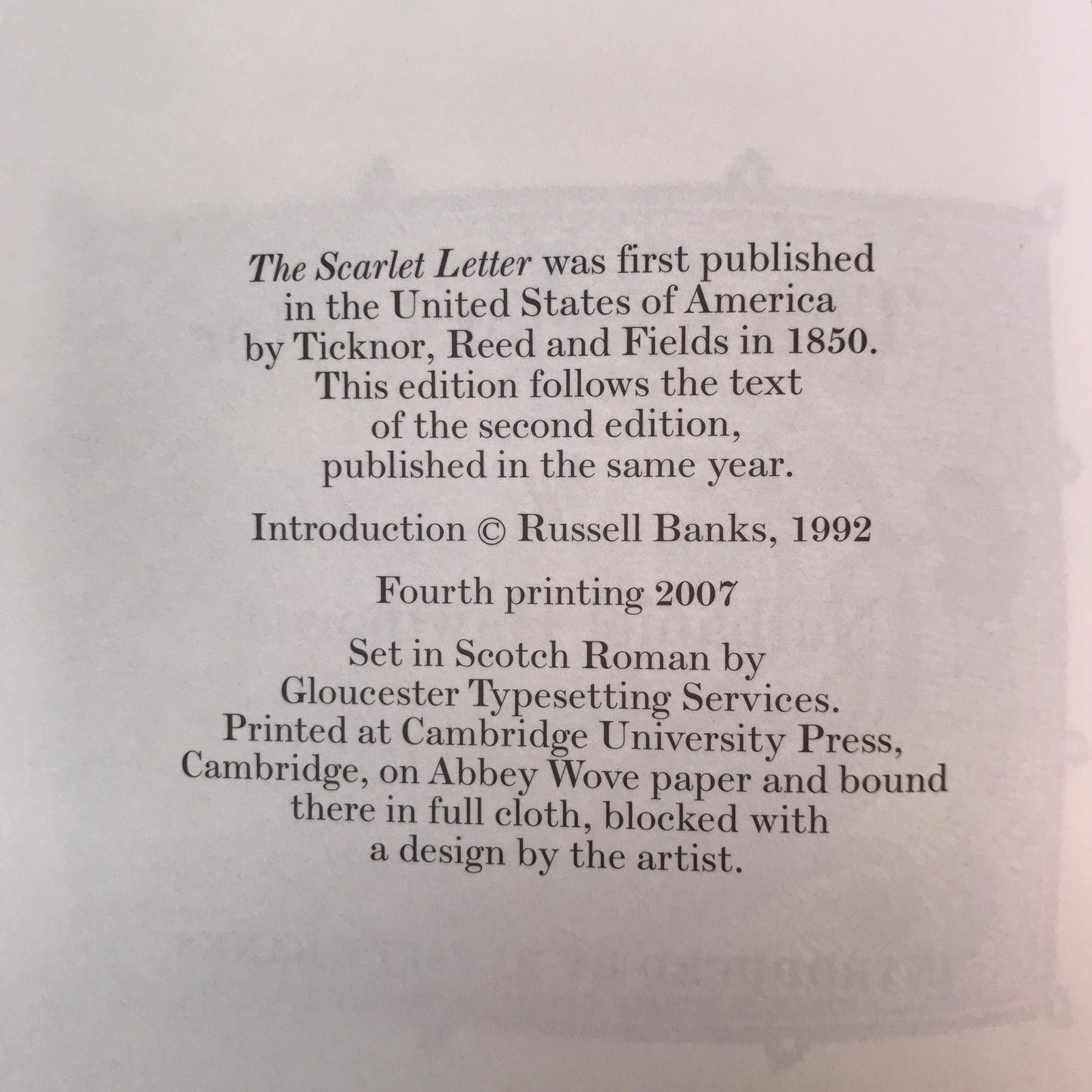 The Scarlet Letter was first published in the United States of America by Ticknor, Reed and Fields in 1850. This edition follows the text of the second edition, published in the same year.

Introduction © Russell Banks, 1992

Fourth printing 2007

Set in Scotch Roman by Gloucester Typesetting Services. Printed at Cambridge University Press, Cambridge, on Abbey Wove paper and bound there in full cloth, blocked with a design by the artist.